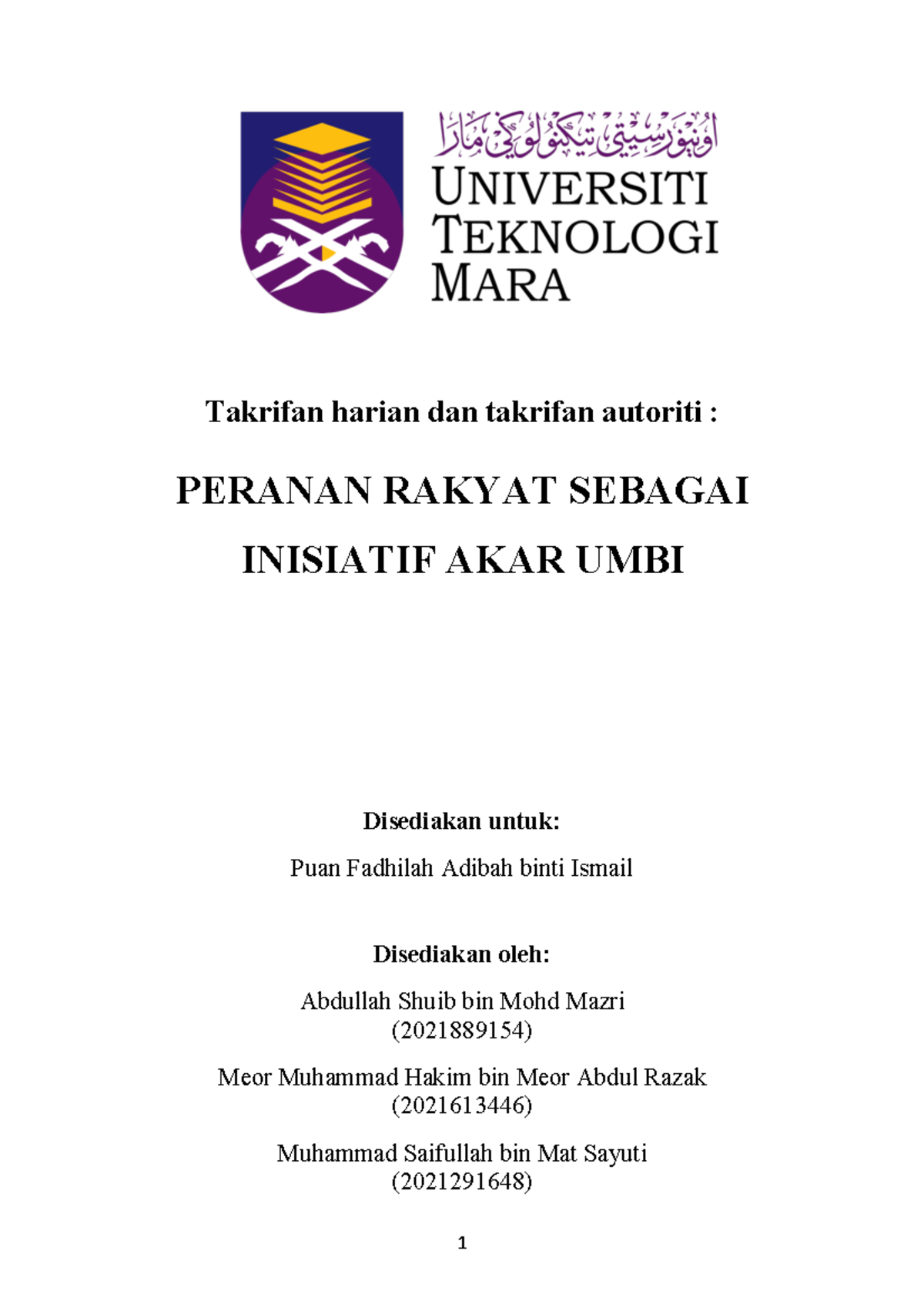 اونيۏرسيتي تيكنولوڬي مارا

UNIVERSITI TEKNOLOGI MARA

Takrifan harian dan takrifan autoriti :

PERANAN RAKYAT SEBAGAI INISIATIF AKAR UMBI

Disediakan untuk:

Puan Fadhilah Adibah binti Ismail

Disediakan oleh:

Abdullah Shuib bin Mohd Mazri (2021889154)

Meor Muhammad Hakim bin Meor Abdul Razak (2021613446)

Muhammad Saifullah bin Mat Sayuti (2021291648)

1